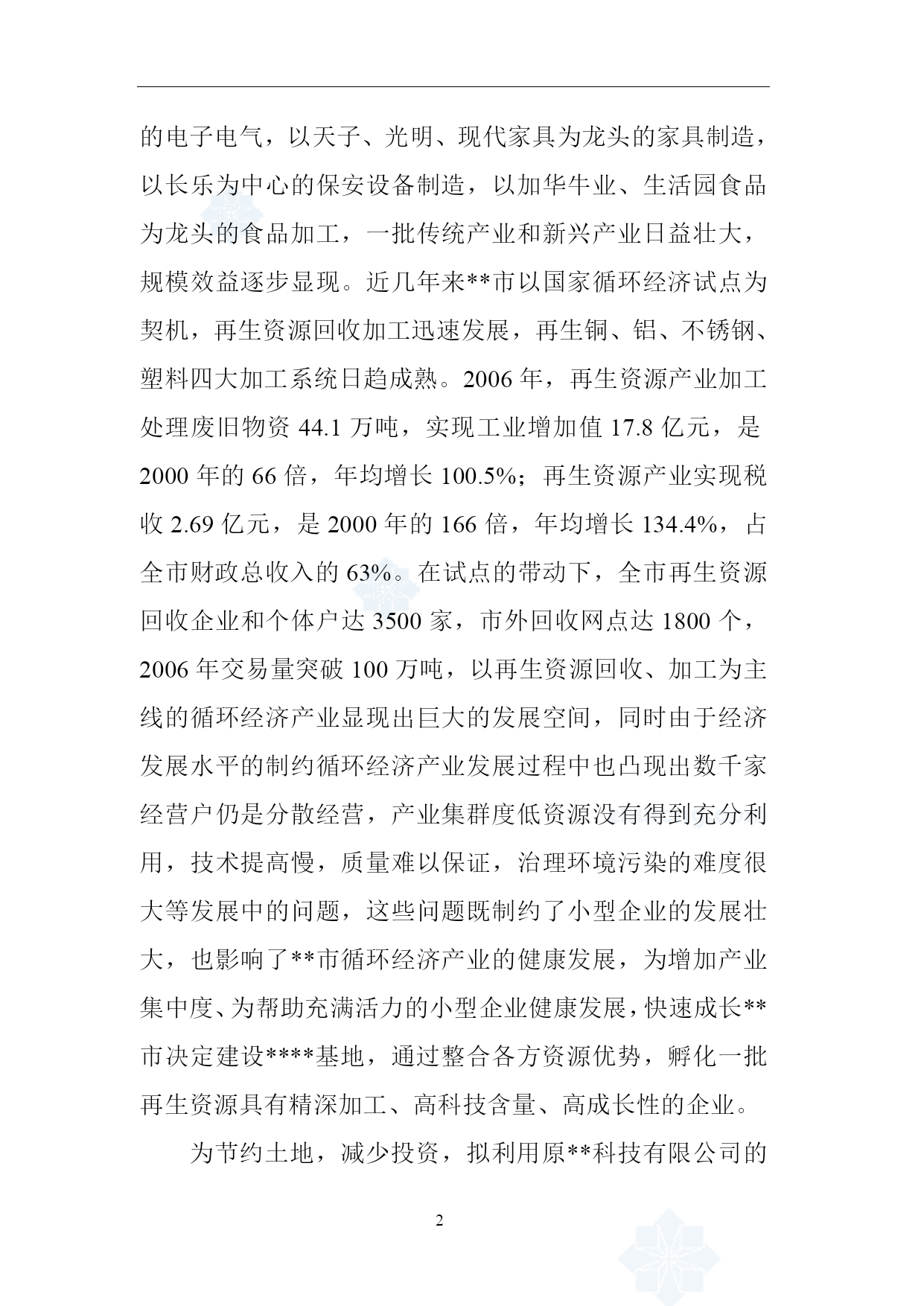 的电子电气，以天子、光明、现代家具为龙头的家具制造，以长乐为中心的保安设备制造，以加华牛业、生活园食品为龙头的食品加工，一批传统产业和新兴产业日益壮大，规模效益逐步显现。近几年来**市以国家循环经济试点为契机，再生资源回收加工迅速发展，再生铜、铝、不锈钢、塑料四大加工系统日趋成熟。2006 年，再生资源产业加工处理废旧物资 44.1 万吨，实现工业增加值 17.8 亿元，是 2000 年的 66 倍，年均增长 100.5%；再生资源产业实现税收 2.69 亿元，是 2000 年的 166 倍，年均增长 134.4%，占全市财政总收入的 63%。在试点的带动下，全市再生资源回收企业和个体户达 3500 家，市外回收网点达 1800 个，2006 年交易量突破 100 万吨，以再生资源回收、加工为主线的循环经济产业显现出巨大的发展空间，同时由于经济发展水平的制约循环经济产业发展过程中也凸现出数千家经营户仍是分散经营，产业集群度低资源没有得到充分利用，技术提高慢，质量难以保证，治理环境污染的难度很大等发展中的问题，这些问题既制约了小型企业的发展壮大，也影响了**市循环经济产业的健康发展，为增加产业集中度、为帮助充满活力的小型企业健康发展，快速成长**市决定建设****基地，通过整合各方资源优势，孵化一批再生资源具有精深加工、高科技含量、高成长性的企业。

为节约土地，减少投资，拟利用原**科技有限公司的

2